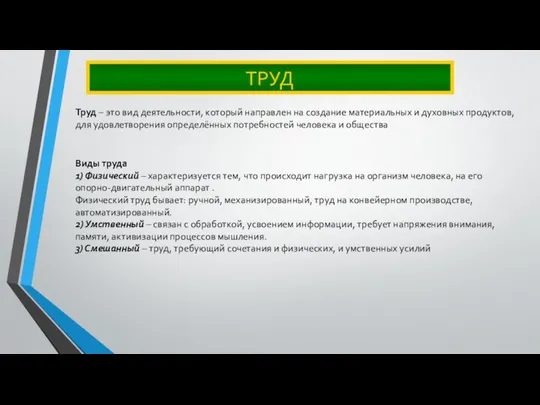 ТРУД

Труд – это вид деятельности, который направлен на создание материальных и духовных продуктов, для удовлетворения определённых потребностей человека и общества

Виды труда
1) Физический – характеризуется тем, что происходит нагрузка на организм человека, на его опорно-двигательный аппарат .
Физический труд бывает: ручной, механизированный, труд на конвейерном производстве, автоматизированный.
2) Умственный – связан с обработкой, усвоением информации, требует напряжения внимания, памяти, активизации процессов мышления.
3) Смешанный – труд, требующий сочетания и физических, и умственных усилий